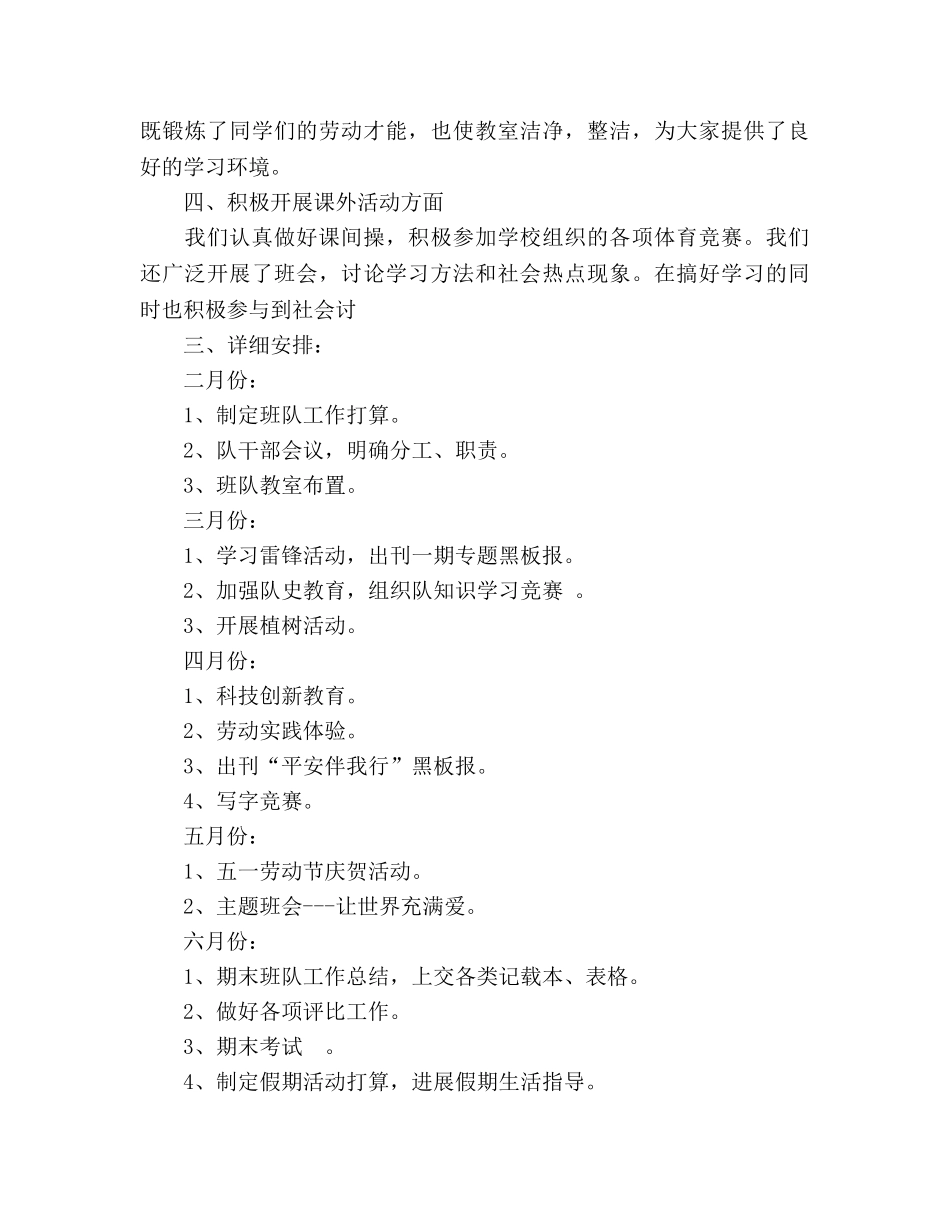 既锻炼了同学们的劳动才能，也使教室洁净，整洁，为大家提供了良好的学习环境。

四、积极开展课外活动方面

我们认真做好课间操，积极参加学校组织的各项体育竞赛。我们还广泛开展了班会，讨论学习方法和社会热点现象。在搞好学习的同时也积极参与到社会讨

三、详细安排：

二月份：

1、制定班队工作打算。

2、队干部会议，明确分工、职责。

3、班队教室布置。

三月份：

1、学习雷锋活动，出刊一期专题黑板报。

2、加强队史教育，组织队知识学习竞赛 。

3、开展植树活动。

四月份：

1、科技创新教育。

2、劳动实践体验。

3、出刊“平安伴我行”黑板报。

4、写字竞赛。

五月份：

1、五一劳动节庆贺活动。

2、主题班会---让世界充满爱。

六月份：

1、期末班队工作总结，上交各类记载本、表格。

2、做好各项评比工作。

3、期末考试 。

4、制定假期活动打算，进展假期生活指导。